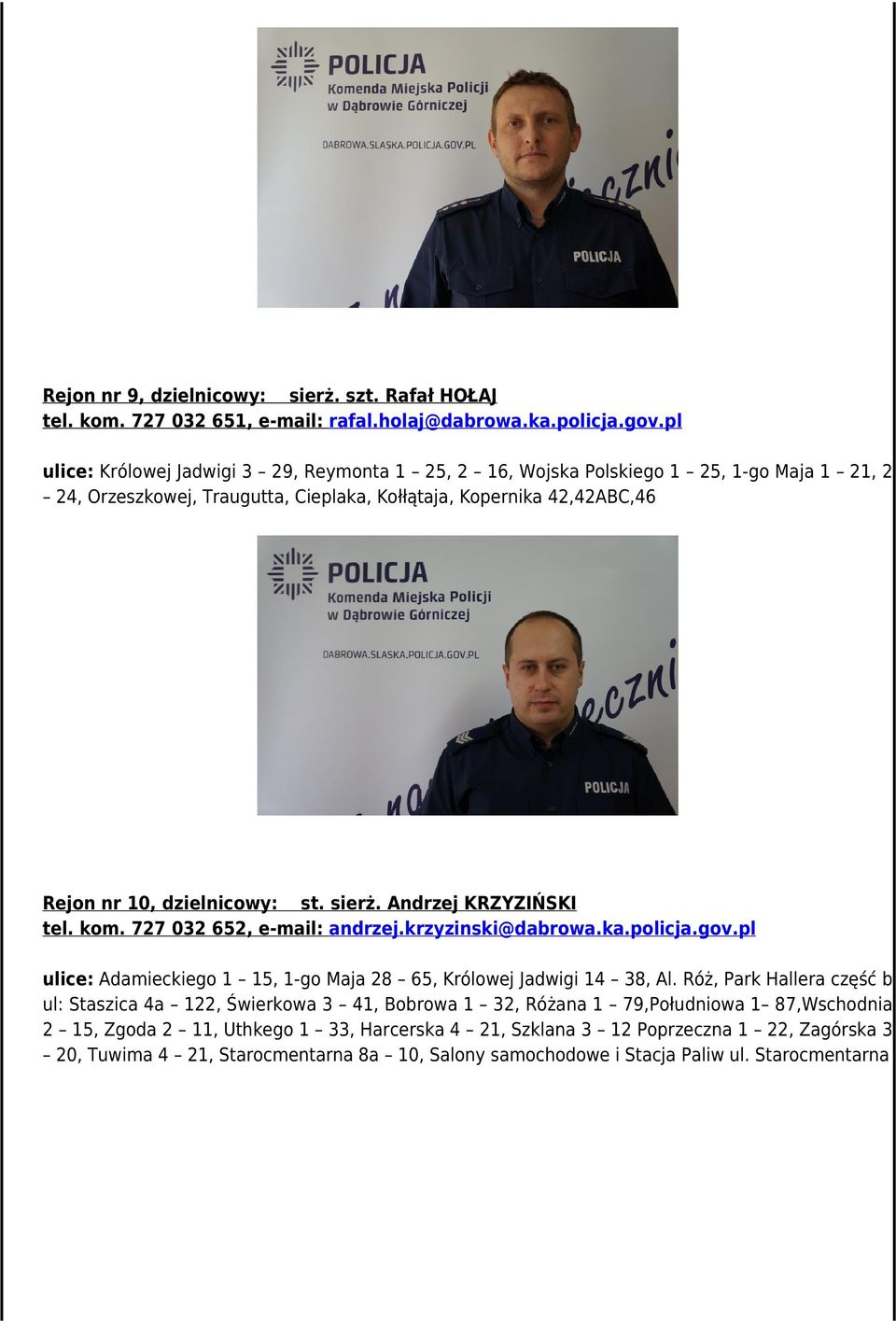 POLICJA
Komenda Miejska Policji
w Dąbrowie Górniczej
DABROWA.SLASKA.POLICJA.GOV.PL
POLICJA

Rejon nr 9, dzielnicowy: sierż. szt. Rafał HOŁAJ
tel. kom. 727 032 651, e-mail: rafal.holaj@dabrowa.ka.policja.gov.pl

ulice: Królowej Jadwigi 3 – 29, Reymonta 1 – 25, 2 – 16, Wojska Polskiego 1 – 25, 1-go Maja 1 – 21, 2 – 24, Orzeszkowej, Traugutta, Cieplaka, Kołłątaja, Kopernika 42,42ABC,46

POLICJA
Komenda Miejska Policji
w Dąbrowie Górniczej
DABROWA.SLASKA.POLICJA.GOV.PL
POLICJA

Rejon nr 10, dzielnicowy: st. sierż. Andrzej KRZYZIŃSKI
tel. kom. 727 032 652, e-mail: andrzej.krzyzinski@dabrowa.ka.policja.gov.pl

ulice: Adamieckiego 1 – 15, 1-go Maja 28 – 65, Królowej Jadwigi 14 – 38, Al. Róż, Park Hallera część b ul: Staszica 4a – 122, Świerkowa 3 – 41, Bobrowa 1 – 32, Różana 1 – 79,Południowa 1– 87,Wschodnia 2 – 15, Zgoda 2 – 11, Uthkego 1 – 33, Harcerska 4 – 21, Szklana 3 – 12 Poprzeczna 1 – 22, Zagórska 3 – 20, Tuwima 4 – 21, Starocmentarna 8a – 10, Salony samochodowe i Stacja Paliw ul. Starocmentarna